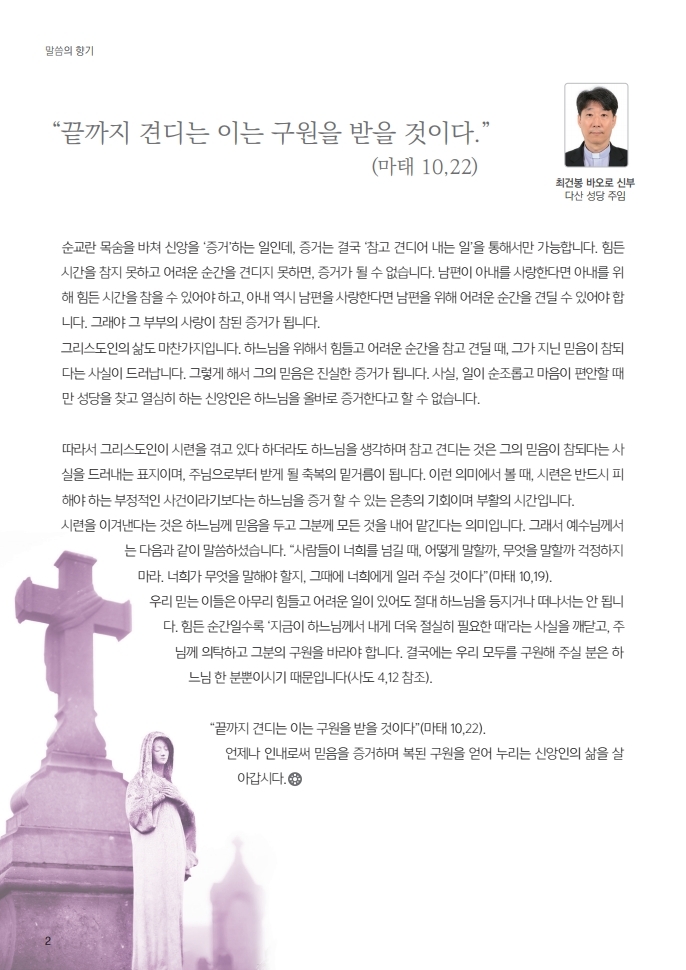 말씀의 향기

“끝까지 견디는 이는 구원을 받을 것이다.”
(마태 10,22)

최건봉 바오로 신부
다산 성당 주임

순교란 목숨을 바쳐 신앙을 ‘증거’하는 일인데, 증거는 결국 ‘참고 견디어 내는 일’을 통해서만 가능합니다. 힘든 시간을 참지 못하고 어려운 순간을 견디지 못하면, 증거가 될 수 없습니다. 남편이 아내를 사랑한다면 아내를 위해 힘든 시간을 참을 수 있어야 하고, 아내 역시 남편을 사랑한다면 남편을 위해 어려운 순간을 견딜 수 있어야 합니다. 그래야 그 부부의 사랑이 참된 증거가 됩니다.
그리스도인의 삶도 마찬가지입니다. 하느님을 위해서 힘들고 어려운 순간을 참고 견딜 때, 그가 지닌 믿음이 참되다는 사실이 드러납니다. 그렇게 해서 그의 믿음은 진실한 증거가 됩니다. 사실, 일이 순조롭고 마음이 편안할 때만 성당을 찾고 열심히 하는 신앙인은 하느님을 올바로 증거한다고 할 수 없습니다.

따라서 그리스도인이 시련을 겪고 있다 하더라도 하느님을 생각하며 참고 견디는 것은 그의 믿음이 참되다는 사실을 드러내는 표지이며, 주님으로부터 받게 될 축복의 밑거름이 됩니다. 이런 의미에서 볼 때, 시련은 반드시 피해야 하는 부정적인 사건이라기보다는 하느님을 증거 할 수 있는 은총의 기회이며 부활의 시간입니다.
시련을 이겨낸다는 것은 하느님께 믿음을 두고 그분께 모든 것을 내어 맡긴다는 의미입니다. 그래서 예수님께서는 다음과 같이 말씀하셨습니다. “사람들이 너희를 넘길 때, 어떻게 말할까, 무엇을 말할까 걱정하지 마라. 너희가 무엇을 말해야 할지, 그때에 너희에게 일러 주실 것이다”(마태 10,19).
우리 믿는 이들은 아무리 힘들고 어려운 일이 있어도 절대 하느님을 등지거나 떠나서는 안 됩니다. 힘든 순간일수록 ‘지금이 하느님께서 내게 더욱 절실히 필요한 때’라는 사실을 깨닫고, 주님께 의탁하고 그분의 구원을 바라야 합니다. 결국에는 우리 모두를 구원해 주실 분은 하느님 한 분뿐이시기 때문입니다(사도 4,12 참조).

“끝까지 견디는 이는 구원을 받을 것이다”(마태 10,22).
언제나 인내로써 믿음을 증거하며 복된 구원을 얻어 누리는 신앙인의 삶을 살아갑시다.

2